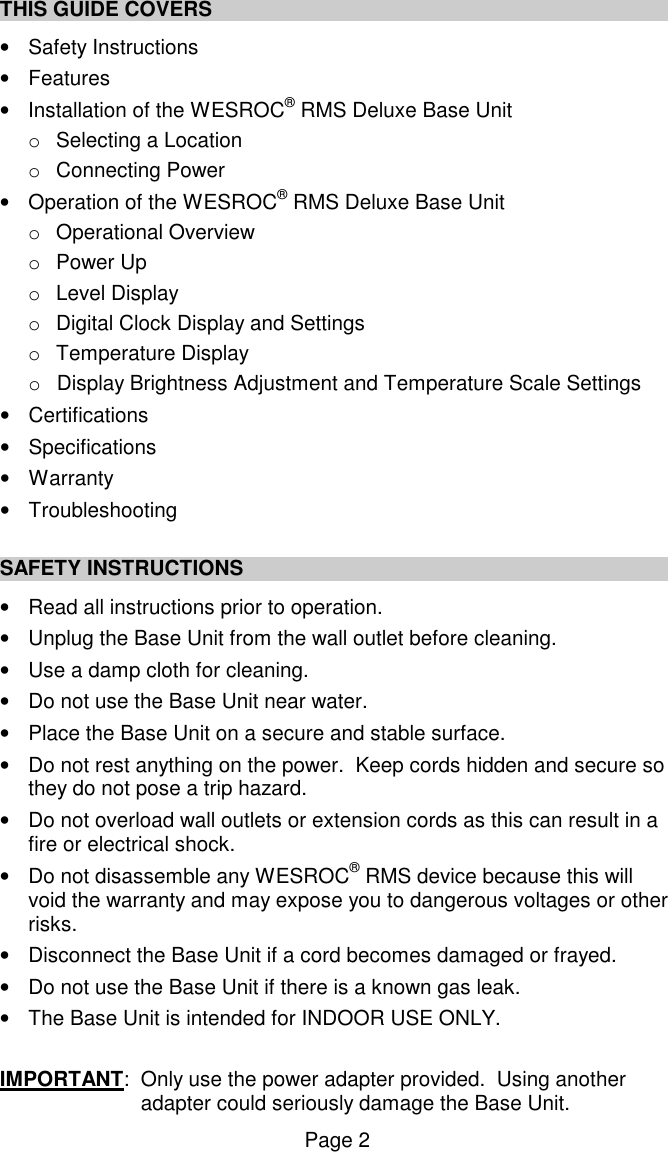 THIS GUIDE COVERS

• Safety Instructions
• Features
• Installation of the WESROC® RMS Deluxe Base Unit
  o Selecting a Location
  o Connecting Power
• Operation of the WESROC® RMS Deluxe Base Unit
  o Operational Overview
  o Power Up
  o Level Display
  o Digital Clock Display and Settings
  o Temperature Display
  o Display Brightness Adjustment and Temperature Scale Settings
• Certifications
• Specifications
• Warranty
• Troubleshooting

SAFETY INSTRUCTIONS

• Read all instructions prior to operation.
• Unplug the Base Unit from the wall outlet before cleaning.
• Use a damp cloth for cleaning.
• Do not use the Base Unit near water.
• Place the Base Unit on a secure and stable surface.
• Do not rest anything on the power. Keep cords hidden and secure so they do not pose a trip hazard.
• Do not overload wall outlets or extension cords as this can result in a fire or electrical shock.
• Do not disassemble any WESROC® RMS device because this will void the warranty and may expose you to dangerous voltages or other risks.
• Disconnect the Base Unit if a cord becomes damaged or frayed.
• Do not use the Base Unit if there is a known gas leak.
• The Base Unit is intended for INDOOR USE ONLY.

IMPORTANT: Only use the power adapter provided. Using another adapter could seriously damage the Base Unit.

Page 2